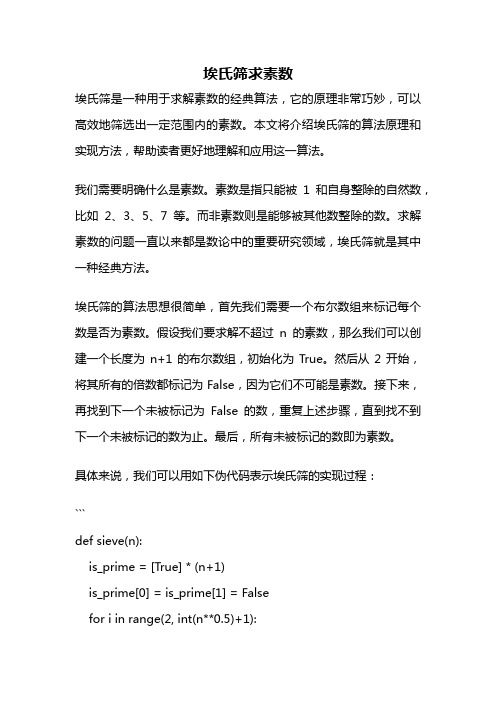 埃氏筛求素数

埃氏筛是一种用于求解素数的经典算法，它的原理非常巧妙，可以高效地筛选出一定范围内的素数。本文将介绍埃氏筛的算法原理和实现方法，帮助读者更好地理解和应用这一算法。

我们需要明确什么是素数。素数是指只能被 1 和自身整除的自然数，比如 2、3、5、7 等。而非素数则是能够被其他数整除的数。求解素数的问题一直以来都是数论中的重要研究领域，埃氏筛就是其中一种经典方法。

埃氏筛的算法思想很简单，首先我们需要一个布尔数组来标记每个数是否为素数。假设我们要求解不超过 n 的素数，那么我们可以创建一个长度为 n+1 的布尔数组，初始化为 True。然后从 2 开始，将其所有的倍数都标记为 False，因为它们不可能是素数。接下来，再找到下一个未被标记为 False 的数，重复上述步骤，直到找不到下一个未被标记的数为止。最后，所有未被标记的数即为素数。

具体来说，我们可以用如下伪代码表示埃氏筛的实现过程：

```

def sieve(n):
    is_prime = [True] * (n+1)
    is_prime[0] = is_prime[1] = False
    for i in range(2, int(n**0.5)+1):